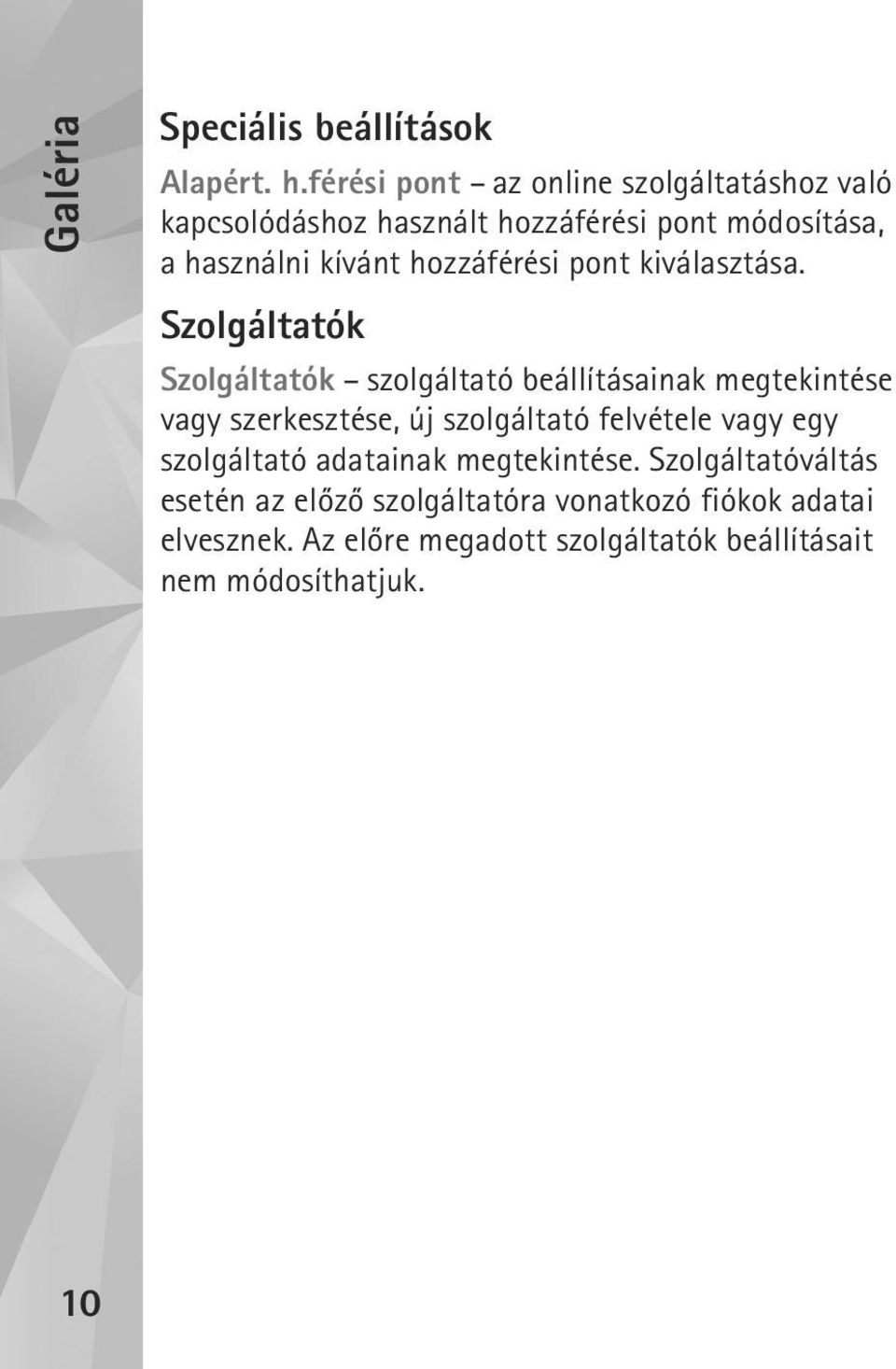 Galéria

Speciális beállítások

Alapért. h.férési pont – az online szolgáltatáshoz való kapcsolódáshoz használt hozzáférési pont módosítása, a használni kívánt hozzáférési pont kiválasztása.

Szolgáltatók

Szolgáltatók – szolgáltató beállításainak megtekintése vagy szerkesztése, új szolgáltató felvétele vagy egy szolgáltató adatainak megtekintése. Szolgáltatóváltás esetén az előző szolgáltatóra vonatkozó fiókok adatai elvesznek. Az előre megadott szolgáltatók beállításait nem módosíthatjuk.

10